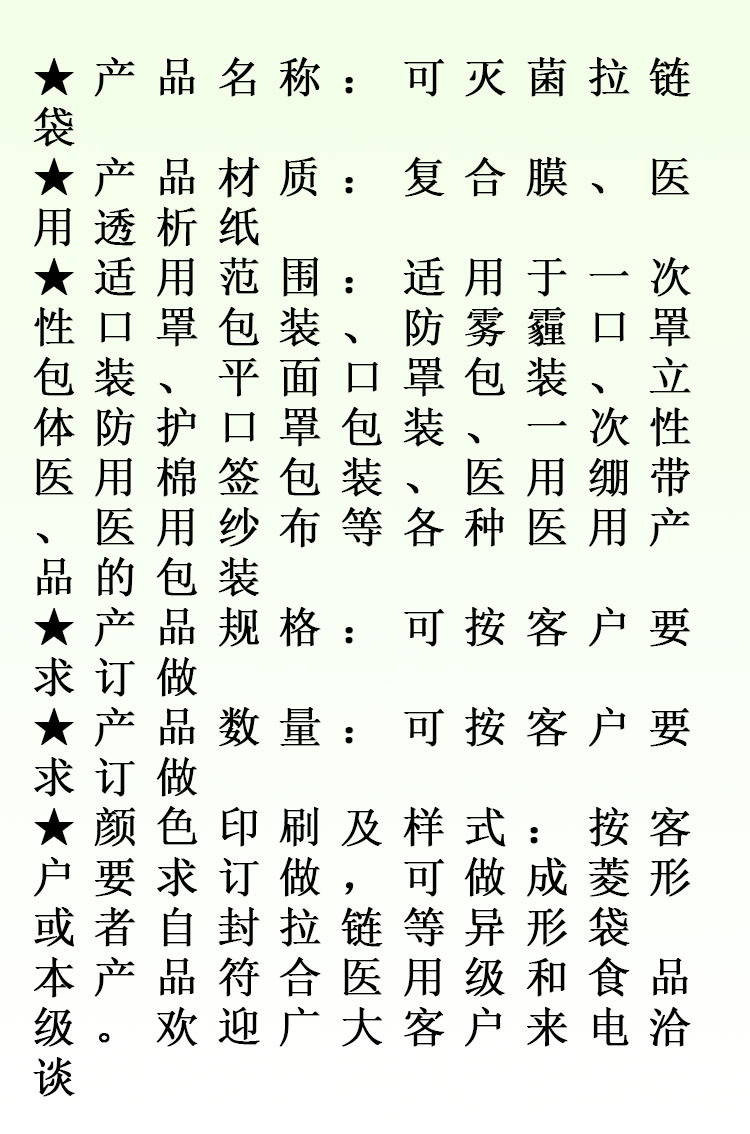 ★产品名称：可灭菌拉链袋
★产品材质：复合膜、医用透析纸
★适用范围：适用于一次性口罩包装、防雾霾口罩包装、平面口罩包装、立体防护口罩包装、一次性医用棉签包装、医用绷带、医用纱布等各种医用产品的包装
★产品规格：可按客户要求订做
★产品数量：可按客户要求订做
★颜色印刷及样式：按客户要求订做，可做成菱形或者自封拉链等异形袋
本产品符合医用级和食品级。欢迎广大客户来电洽谈